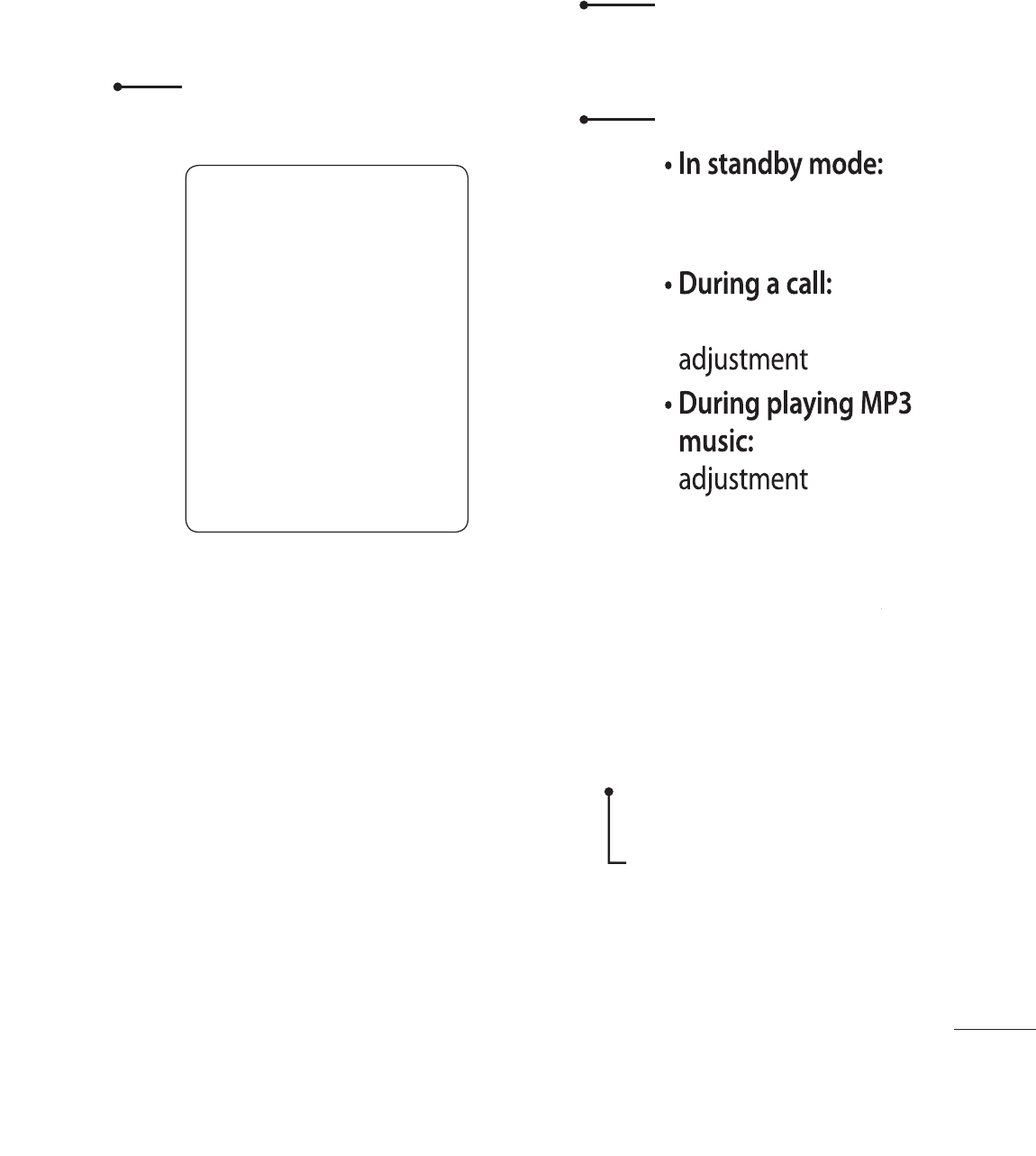 • In standby mode:

• During a call:

adjustment

• During playing MP3 music:
adjustment